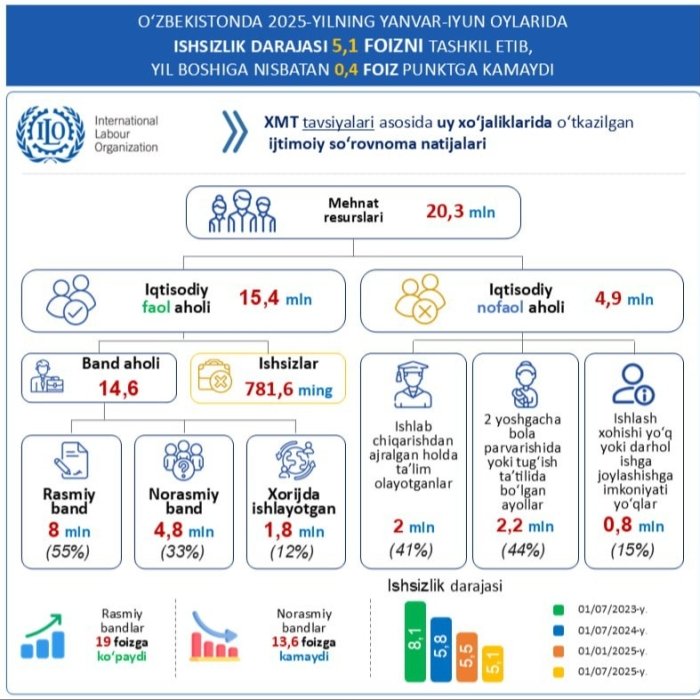 O‘ZBEKISTONDA 2025-YILNING YANVAR-IYUN OYLARIDA
ISHSIZLIK DARAJASI 5,1 FOIZNI TASHKIL ETIB,
YIL BOSHIGA NISBATAN 0,4 FOIZ PUNKTGA KAMAYDI

ILO International Labour Organization

XMT tavsiyalari asosida uy xo‘jaliklarida o‘tkazilgan ijtimoiy so‘rovnoma natijalari

Mehnat resurslari 20,3 mln

Iqtisodiy faol aholi 15,4 mln

Iqtisodiy nofaol aholi 4,9 mln

Band aholi 14,6

Ishsizlar 781,6 ming

Rasmiy band 8 mln (55%)

Norasmiy band 4,8 mln (33%)

Xorijda ishlayotgan 1,8 mln (12%)

Ishlab chiqarishdan ajralgan holda ta’lim olayotganlar 2 mln (41%)

2 yoshgacha bola parvarishida yoki tug‘ish ta’tilida bo‘lgan ayollar 2,2 mln (44%)

Ishlash xohishi yo‘q yoki darhol ishga joylashishga imkoniyati yo‘qlar 0,8 mln (15%)

Rasmiy bandlar 19 foizga ko‘paydi

Norasmiy bandlar 13,6 foizga kamaydi

Ishsizlik darajasi

8,1
5,8
5,5
5,1

01/07/2023-y.
01/07/2024-y.
01/01/2025-y.
01/07/2025-y.